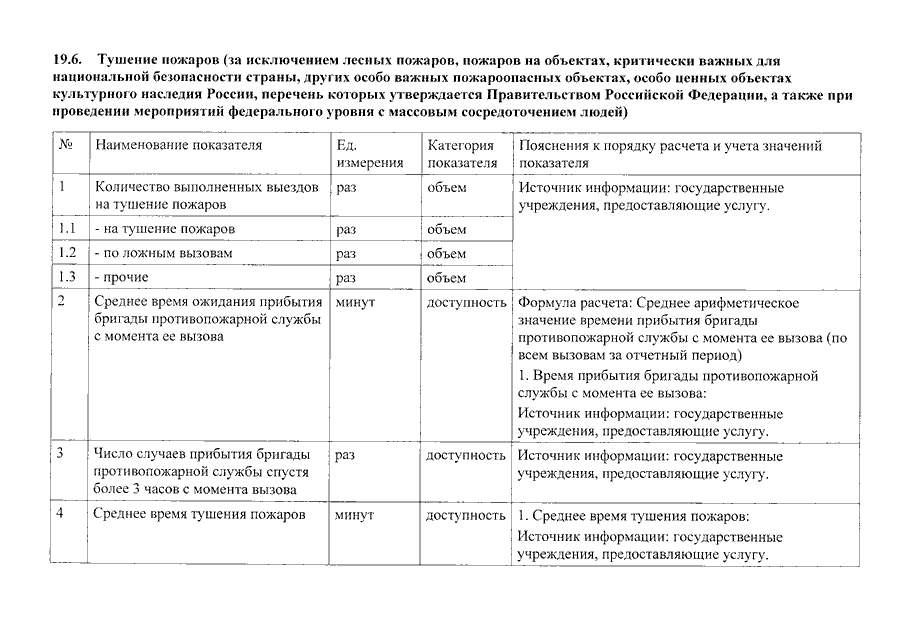 19.6. Тушение пожаров (за исключением лесных пожаров, пожаров на объектах, критически важных для национальной безопасности страны, других особо важных пожароопасных объектах, особо ценных объектах культурного наследия России, перечень которых утверждается Правительством Российской Федерации, а также при проведении мероприятий федерального уровня с массовым сосредоточением людей)

| № | Наименование показателя | Ед. измерения | Категория показателя | Пояснения к порядку расчета и учета значений показателя |
|---|---|---|---|---|
| 1 | Количество выполненных выездов на тушение пожаров | раз | объем | Источник информации: государственные учреждения, предоставляющие услугу. |
| 1.1 | - на тушение пожаров | раз | объем | |
| 1.2 | - по ложным вызовам | раз | объем | |
| 1.3 | - прочие | раз | объем | |
| 2 | Среднее время ожидания прибытия бригады противопожарной службы с момента ее вызова | минут | доступность | Формула расчета: Среднее арифметическое значение времени прибытия бригады противопожарной службы с момента ее вызова (по всем вызовам за отчетный период) 1. Время прибытия бригады противопожарной службы с момента ее вызова: Источник информации: государственные учреждения, предоставляющие услугу. |
| 3 | Число случаев прибытия бригады противопожарной службы спустя более 3 часов с момента вызова | раз | доступность | Источник информации: государственные учреждения, предоставляющие услугу. |
| 4 | Среднее время тушения пожаров | минут | доступность | 1. Среднее время тушения пожаров: Источник информации: государственные учреждения, предоставляющие услугу. |